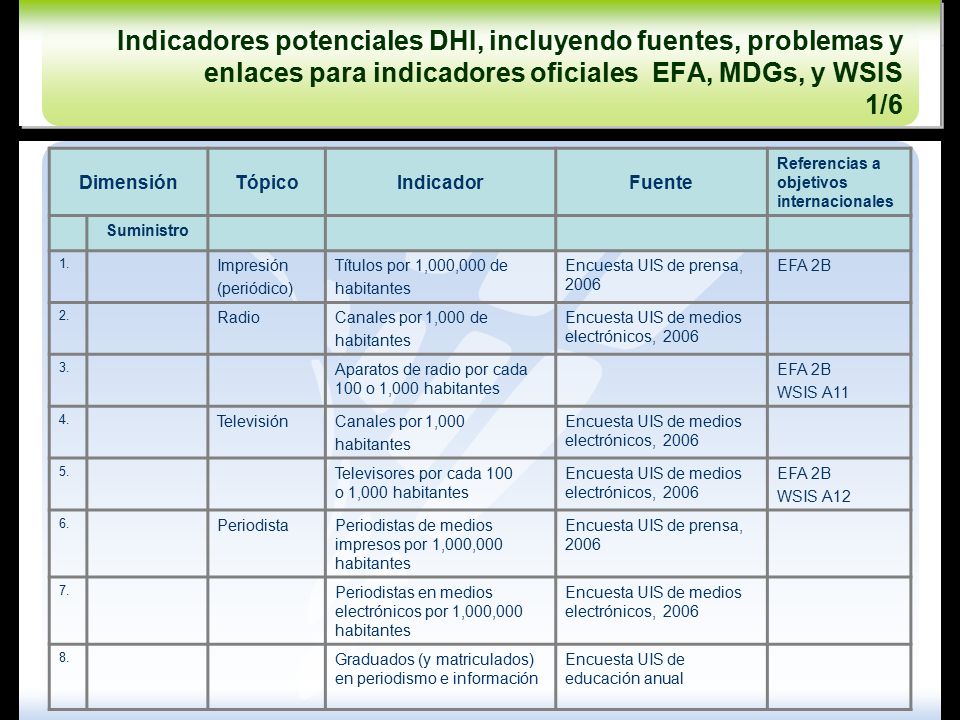 Indicadores potenciales DHI, incluyendo fuentes, problemas y enlaces para indicadores oficiales EFA, MDGs, y WSIS 1/6

| Dimensión | | Tópico | Indicador | Fuente | Referencias a objetivos internacionales |
|---|---|---|---|---|---|
| | Suministro | | | | |
| 1. | | Impresión (periódico) | Títulos por 1,000,000 de habitantes | Encuesta UIS de prensa, 2006 | EFA 2B |
| 2. | | Radio | Canales por 1,000 de habitantes | Encuesta UIS de medios electrónicos, 2006 | |
| 3. | | | Aparatos de radio por cada 100 o 1,000 habitantes | | EFA 2B WSIS A11 |
| 4. | | Televisión | Canales por 1,000 habitantes | Encuesta UIS de medios electrónicos, 2006 | |
| 5. | | | Televisores por cada 100 o 1,000 habitantes | Encuesta UIS de medios electrónicos, 2006 | EFA 2B WSIS A12 |
| 6. | | Periodista | Periodistas de medios impresos por 1,000,000 habitantes | Encuesta UIS de prensa, 2006 | |
| 7. | | | Periodistas en medios electrónicos por 1,000,000 habitantes | Encuesta UIS de medios electrónicos, 2006 | |
| 8. | | | Graduados (y matriculados) en periodismo e información | Encuesta UIS de educación anual | |